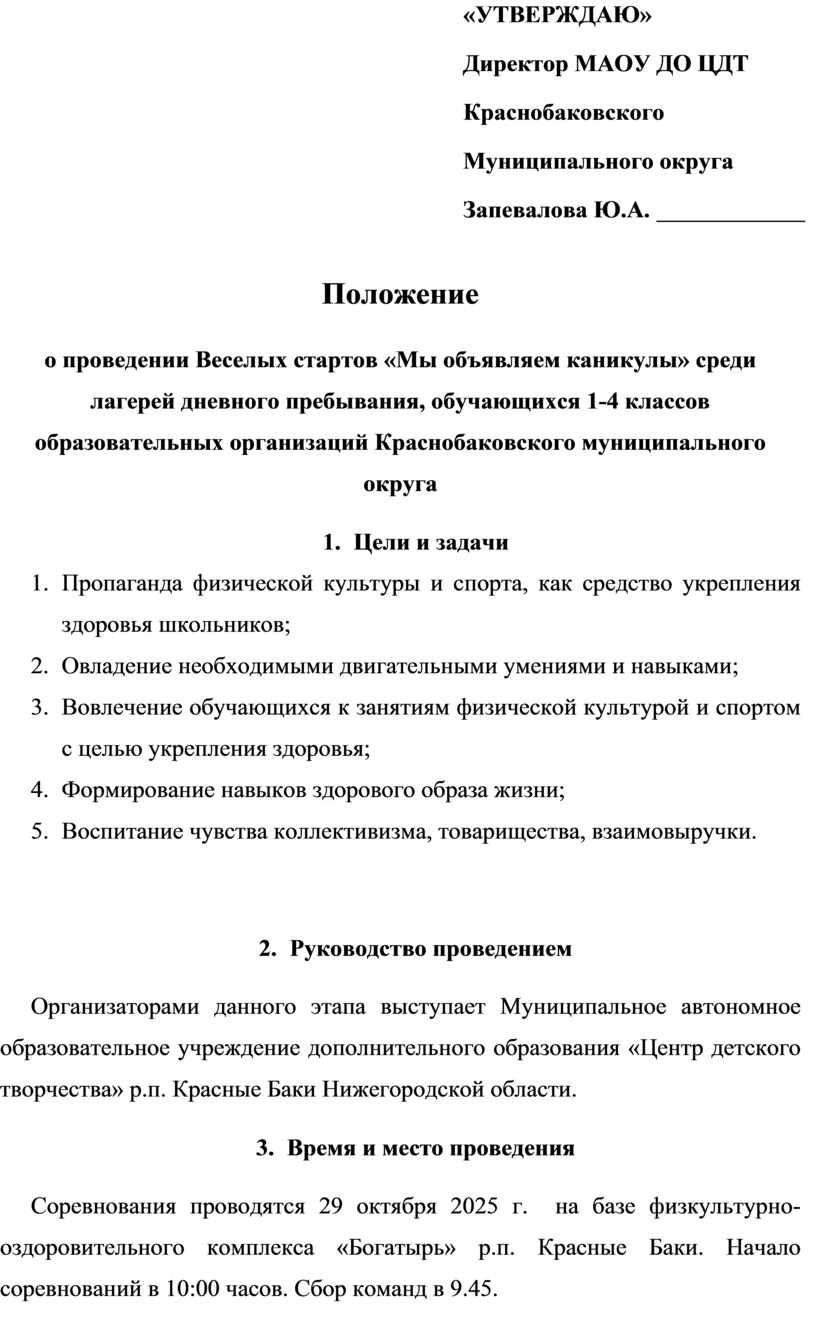 «УТВЕРЖДАЮ»

Директор МАОУ ДО ЦДТ

Краснобаковского

Муниципального округа

Запевалова Ю.А. _____________

Положение

о проведении Веселых стартов «Мы объявляем каникулы» среди лагерей дневного пребывания, обучающихся 1-4 классов образовательных организаций Краснобаковского муниципального округа

1. Цели и задачи

1. Пропаганда физической культуры и спорта, как средство укрепления здоровья школьников;
2. Овладение необходимыми двигательными умениями и навыками;
3. Вовлечение обучающихся к занятиям физической культурой и спортом с целью укрепления здоровья;
4. Формирование навыков здорового образа жизни;
5. Воспитание чувства коллективизма, товарищества, взаимовыручки.

2. Руководство проведением

Организаторами данного этапа выступает Муниципальное автономное образовательное учреждение дополнительного образования «Центр детского творчества» р.п. Красные Баки Нижегородской области.

3. Время и место проведения

Соревнования проводятся 29 октября 2025 г. на базе физкультурно-оздоровительного комплекса «Богатырь» р.п. Красные Баки. Начало соревнований в 10:00 часов. Сбор команд в 9.45.